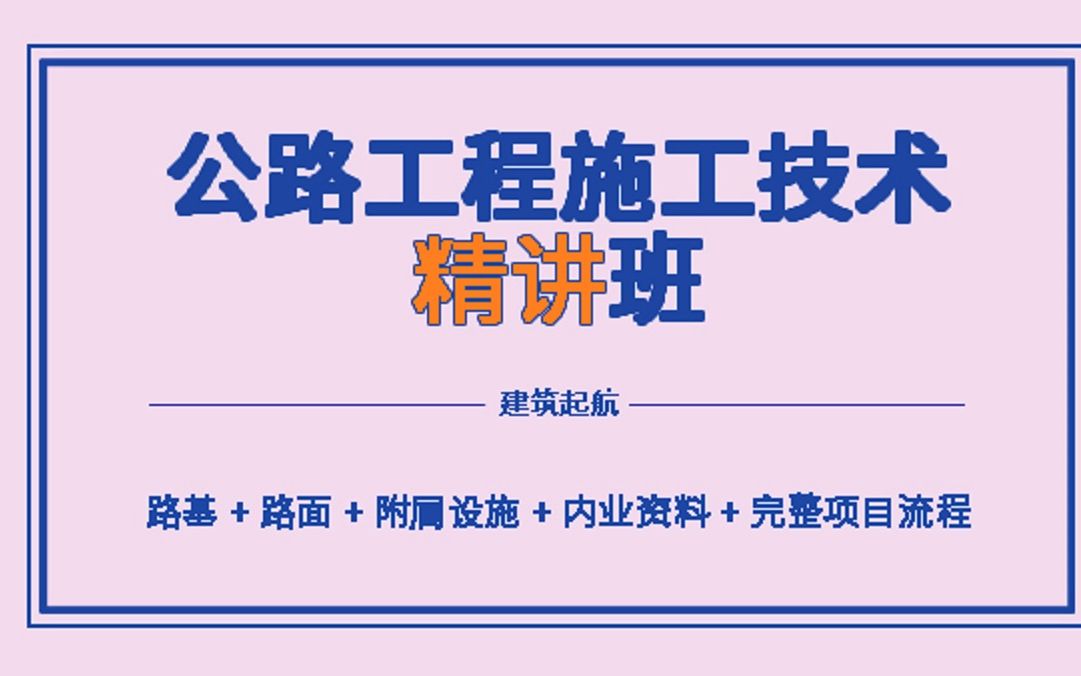 公路工程施工技术
精讲班

建筑起航

路基 + 路面 + 附属设施 + 内业资料 + 完整项目流程